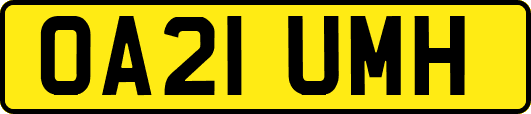 OA21 UMH